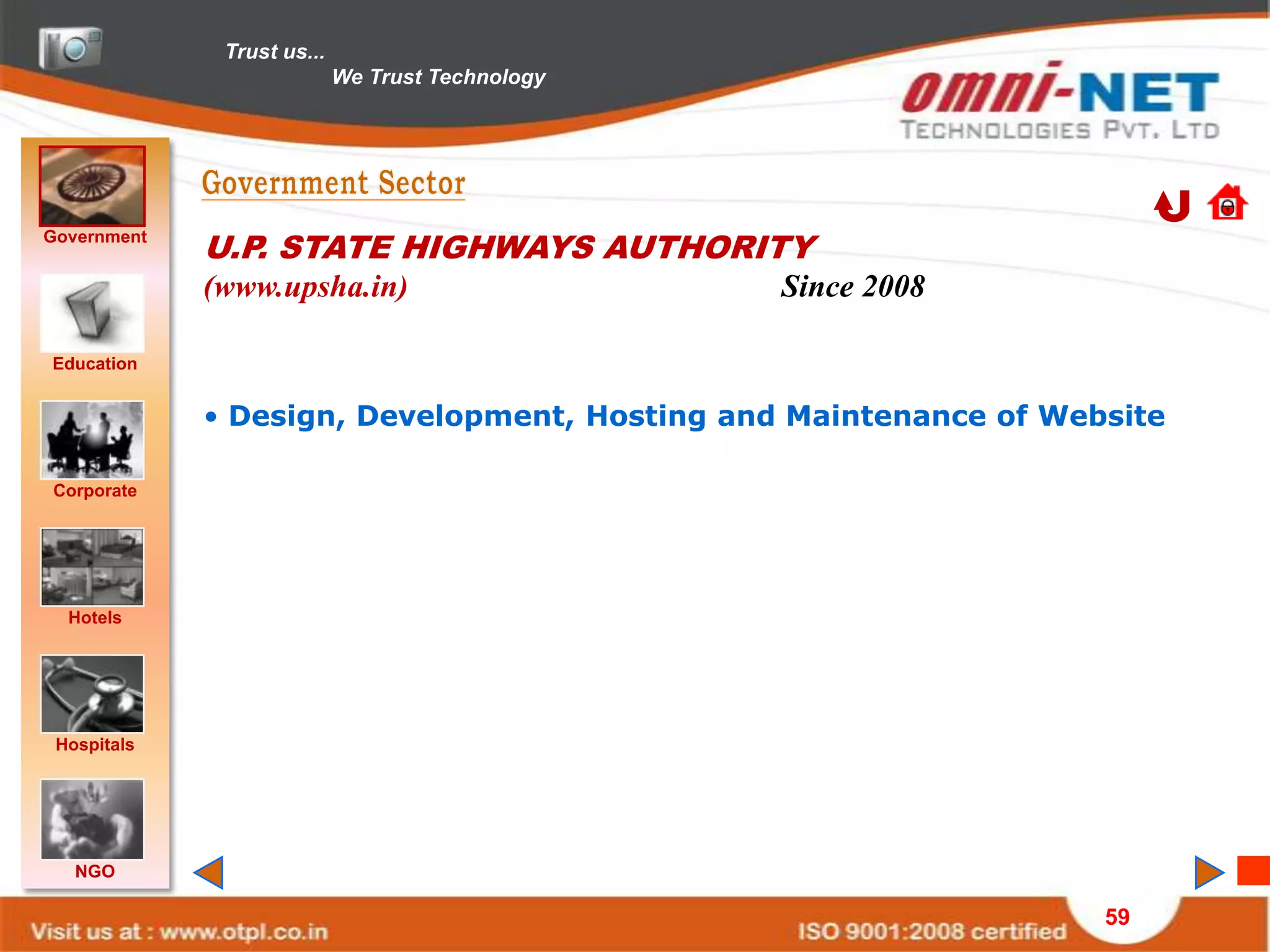 Trust us...
We Trust Technology

omni-NET
TECHNOLOGIES PVT. LTD

Government

Education

Corporate

Hotels

Hospitals

NGO

Government Sector

U.P. STATE HIGHWAYS AUTHORITY

(www.upsha.in) Since 2008

• Design, Development, Hosting and Maintenance of Website

Visit us at : www.otpl.co.in

ISO 9001:2008 certified

59